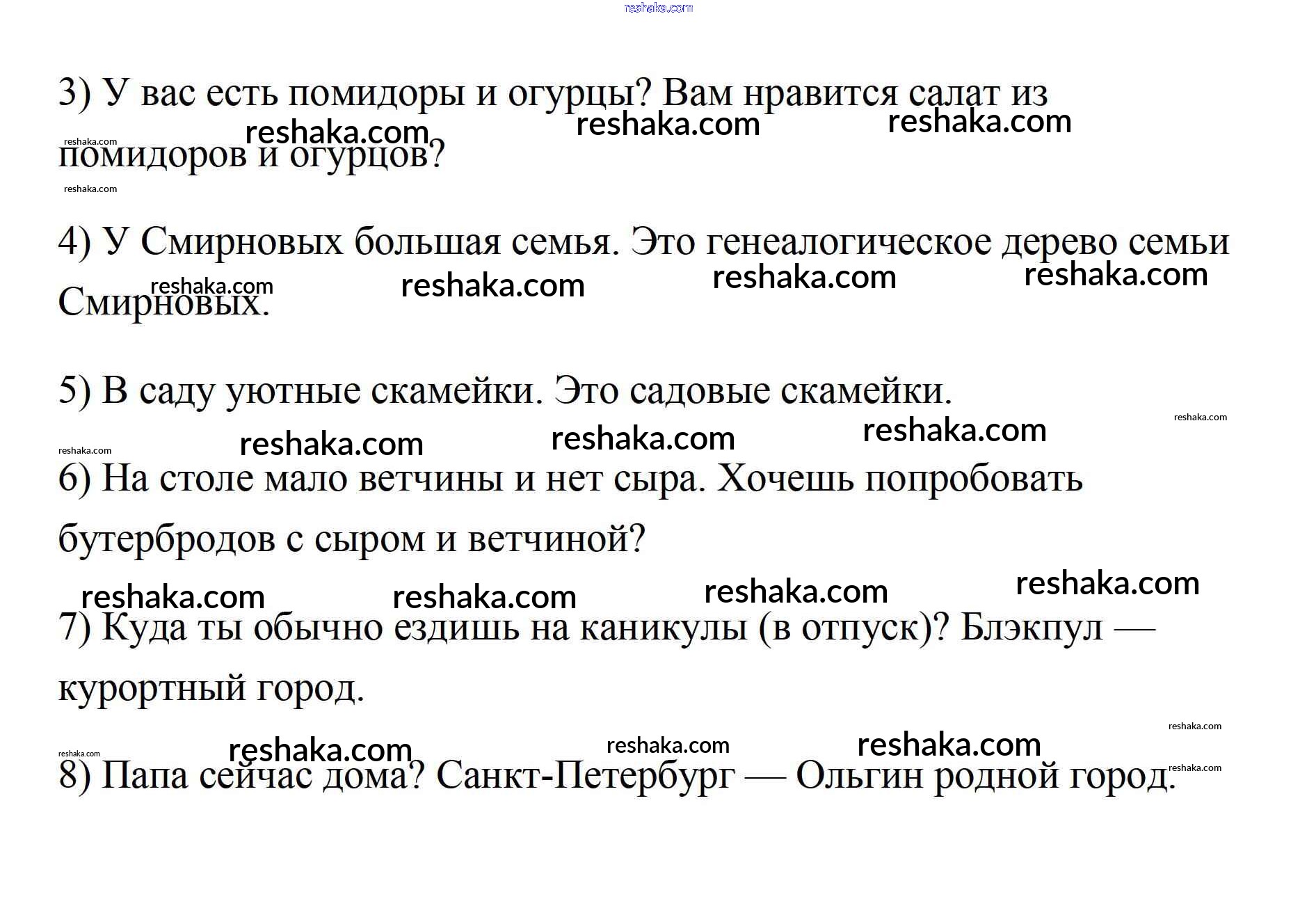 reshaka.com

3) У вас есть помидоры и огурцы? Вам нравится салат из помидоров и огурцов?

reshaka.com reshaka.com reshaka.com reshaka.com

reshaka.com

4) У Смирновых большая семья. Это генеалогическое дерево семьи Смирновых.

reshaka.com reshaka.com reshaka.com reshaka.com

5) В саду уютные скамейки. Это садовые скамейки.

reshaka.com reshaka.com reshaka.com reshaka.com reshaka.com

6) На столе мало ветчины и нет сыра. Хочешь попробовать бутербродов с сыром и ветчиной?

reshaka.com reshaka.com reshaka.com reshaka.com

7) Куда ты обычно ездишь на каникулы (в отпуск)? Блэкпул — курортный город.

reshaka.com reshaka.com reshaka.com reshaka.com reshaka.com reshaka.com

8) Папа сейчас дома? Санкт-Петербург — Ольгин родной город.